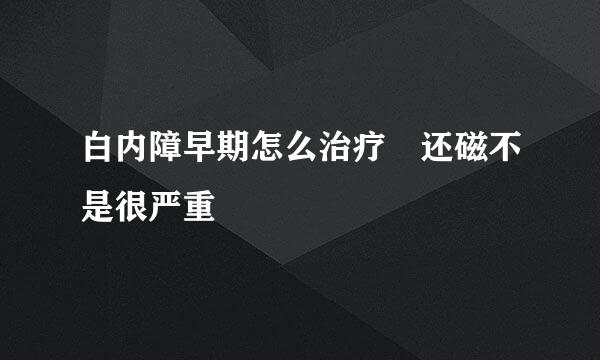 白内障早期怎么治疗　还磁不是很严重